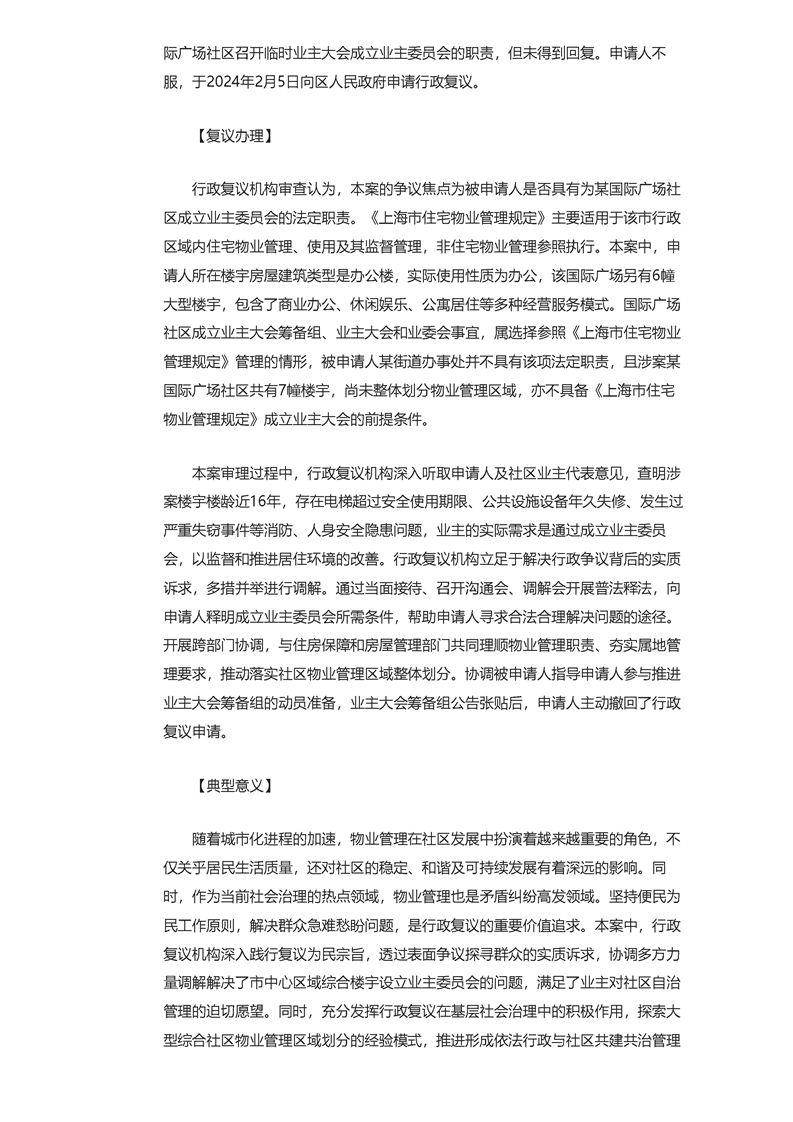 际广场社区召开临时业主大会成立业主委员会的职责，但未得到回复。申请人不服，于2024年2月5日向区人民政府申请行政复议。

【复议办理】

行政复议机构审查认为，本案的争议焦点为被申请人是否具有为某国际广场社区成立业主委员会的法定职责。《上海市住宅物业管理规定》主要适用于该市行政区域内住宅物业管理、使用及其监督管理，非住宅物业管理参照执行。本案中，申请人所在楼宇房屋建筑类型是办公楼，实际使用性质为办公，该国际广场另有6幢大型楼宇，包含了商业办公、休闲娱乐、公寓居住等多种经营服务模式。国际广场社区成立业主大会筹备组、业主大会和业委会事宜，属选择参照《上海市住宅物业管理规定》管理的情形，被申请人某街道办事处并不具有该项法定职责，且涉案某国际广场社区共有7幢楼宇，尚未整体划分物业管理区域，亦不具备《上海市住宅物业管理规定》成立业主大会的前提条件。

本案审理过程中，行政复议机构深入听取申请人及社区业主代表意见，查明涉案楼宇楼龄近16年，存在电梯超过安全使用期限、公共设施设备年久失修、发生过严重失窃事件等消防、人身安全隐患问题，业主的实际需求是通过成立业主委员会，以监督和推进居住环境的改善。行政复议机构立足于解决行政争议背后的实质诉求，多措并举进行调解。通过当面接待、召开沟通会、调解会开展普法释法，向申请人释明成立业主委员会所需条件，帮助申请人寻求合法合理解决问题的途径。开展跨部门协调，与住房保障和房屋管理部门共同理顺物业管理职责、夯实属地管理要求，推动落实社区物业管理区域整体划分。协调被申请人指导申请人参与推进业主大会筹备组的动员准备，业主大会筹备组公告张贴后，申请人主动撤回了行政复议申请。

【典型意义】

随着城市化进程的加速，物业管理在社区发展中扮演着越来越重要的角色，不仅关乎居民生活质量，还对社区的稳定、和谐及可持续发展有着深远的影响。同时，作为当前社会治理的热点领域，物业管理也是矛盾纠纷高发领域。坚持便民为民工作原则，解决群众急难愁盼问题，是行政复议的重要价值追求。本案中，行政复议机构深入践行复议为民宗旨，透过表面争议探寻群众的实质诉求，协调多方力量调解解决了市中心区域综合楼宇设立业主委员会的问题，满足了业主对社区自治管理的迫切愿望。同时，充分发挥行政复议在基层社会治理中的积极作用，探索大型综合社区物业管理区域划分的经验模式，推进形成依法行政与社区共建共治管理